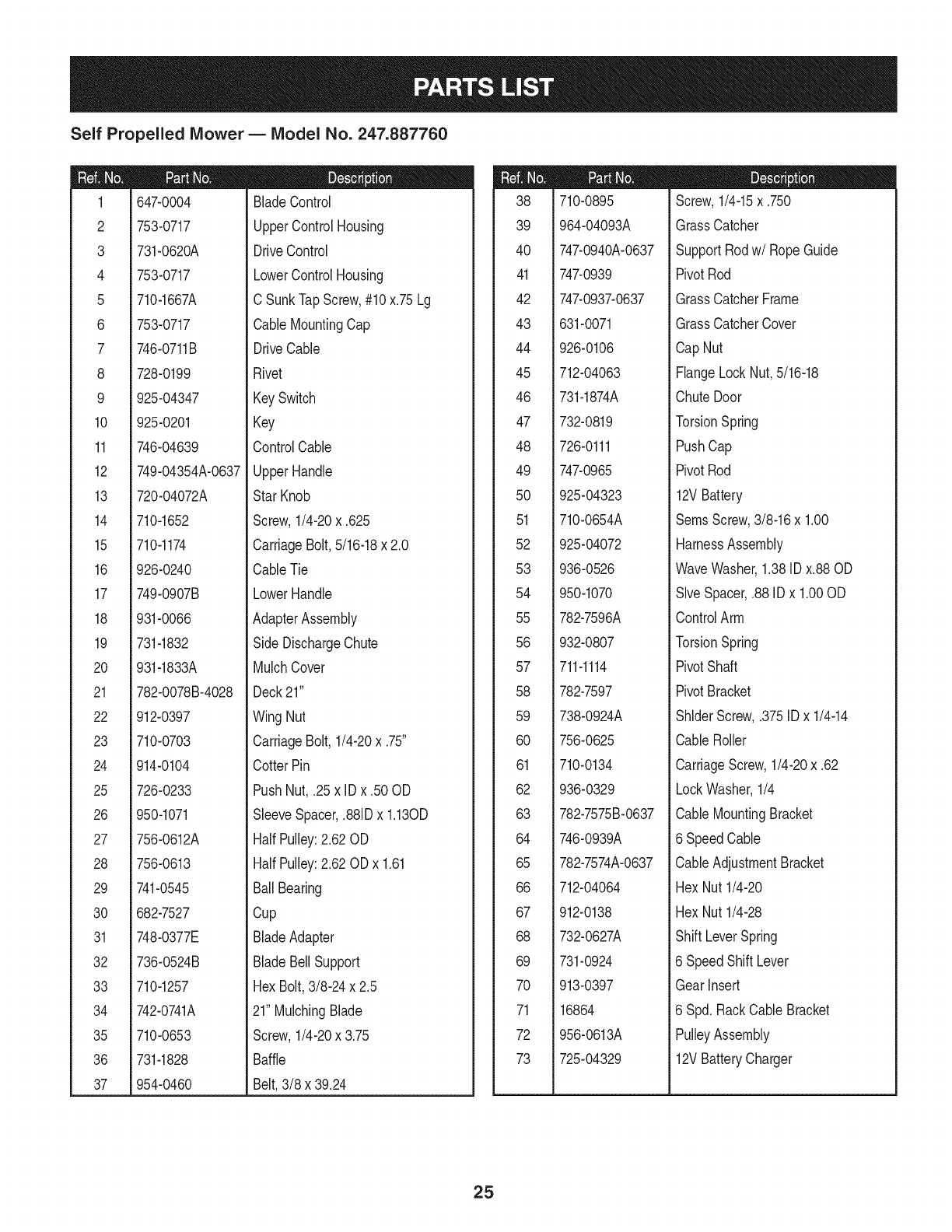 PARTS LIST

Self Propelled Mower — Model No. 247.887760

| Ref. No. | Part No. | Description |
|---|---|---|
| 1 | 647-0004 | Blade Control |
| 2 | 753-0717 | Upper Control Housing |
| 3 | 731-0620A | Drive Control |
| 4 | 753-0717 | Lower Control Housing |
| 5 | 710-1667A | C Sunk Tap Screw, #10 x.75 Lg |
| 6 | 753-0717 | Cable Mounting Cap |
| 7 | 746-0711B | Drive Cable |
| 8 | 728-0199 | Rivet |
| 9 | 925-04347 | Key Switch |
| 10 | 925-0201 | Key |
| 11 | 746-04639 | Control Cable |
| 12 | 749-04354A-0637 | Upper Handle |
| 13 | 720-04072A | Star Knob |
| 14 | 710-1652 | Screw, 1/4-20 x .625 |
| 15 | 710-1174 | Carriage Bolt, 5/16-18 x 2.0 |
| 16 | 926-0240 | Cable Tie |
| 17 | 749-0907B | Lower Handle |
| 18 | 931-0066 | Adapter Assembly |
| 19 | 731-1832 | Side Discharge Chute |
| 20 | 931-1833A | Mulch Cover |
| 21 | 782-0078B-4028 | Deck 21" |
| 22 | 912-0397 | Wing Nut |
| 23 | 710-0703 | Carriage Bolt, 1/4-20 x .75" |
| 24 | 914-0104 | Cotter Pin |
| 25 | 726-0233 | Push Nut, .25 x ID x .50 OD |
| 26 | 950-1071 | Sleeve Spacer, .88ID x 1.13OD |
| 27 | 756-0612A | Half Pulley: 2.62 OD |
| 28 | 756-0613 | Half Pulley: 2.62 OD x 1.61 |
| 29 | 741-0545 | Ball Bearing |
| 30 | 682-7527 | Cup |
| 31 | 748-0377E | Blade Adapter |
| 32 | 736-0524B | Blade Bell Support |
| 33 | 710-1257 | Hex Bolt, 3/8-24 x 2.5 |
| 34 | 742-0741A | 21" Mulching Blade |
| 35 | 710-0653 | Screw, 1/4-20 x 3.75 |
| 36 | 731-1828 | Baffle |
| 37 | 954-0460 | Belt, 3/8 x 39.24 |

| Ref. No. | Part No. | Description |
|---|---|---|
| 38 | 710-0895 | Screw, 1/4-15 x .750 |
| 39 | 964-04093A | Grass Catcher |
| 40 | 747-0940A-0637 | Support Rod w/ Rope Guide |
| 41 | 747-0939 | Pivot Rod |
| 42 | 747-0937-0637 | Grass Catcher Frame |
| 43 | 631-0071 | Grass Catcher Cover |
| 44 | 926-0106 | Cap Nut |
| 45 | 712-04063 | Flange Lock Nut, 5/16-18 |
| 46 | 731-1874A | Chute Door |
| 47 | 732-0819 | Torsion Spring |
| 48 | 726-0111 | Push Cap |
| 49 | 747-0965 | Pivot Rod |
| 50 | 925-04323 | 12V Battery |
| 51 | 710-0654A | Sems Screw, 3/8-16 x 1.00 |
| 52 | 925-04072 | Harness Assembly |
| 53 | 936-0526 | Wave Washer, 1.38 ID x.88 OD |
| 54 | 950-1070 | Slve Spacer, .88 ID x 1.00 OD |
| 55 | 782-7596A | Control Arm |
| 56 | 932-0807 | Torsion Spring |
| 57 | 711-1114 | Pivot Shaft |
| 58 | 782-7597 | Pivot Bracket |
| 59 | 738-0924A | Shlder Screw, .375 ID x 1/4-14 |
| 60 | 756-0625 | Cable Roller |
| 61 | 710-0134 | Carriage Screw, 1/4-20 x .62 |
| 62 | 936-0329 | Lock Washer, 1/4 |
| 63 | 782-7575B-0637 | Cable Mounting Bracket |
| 64 | 746-0939A | 6 Speed Cable |
| 65 | 782-7574A-0637 | Cable Adjustment Bracket |
| 66 | 712-04064 | Hex Nut 1/4-20 |
| 67 | 912-0138 | Hex Nut 1/4-28 |
| 68 | 732-0627A | Shift Lever Spring |
| 69 | 731-0924 | 6 Speed Shift Lever |
| 70 | 913-0397 | Gear Insert |
| 71 | 16864 | 6 Spd. Rack Cable Bracket |
| 72 | 956-0613A | Pulley Assembly |
| 73 | 725-04329 | 12V Battery Charger |

25